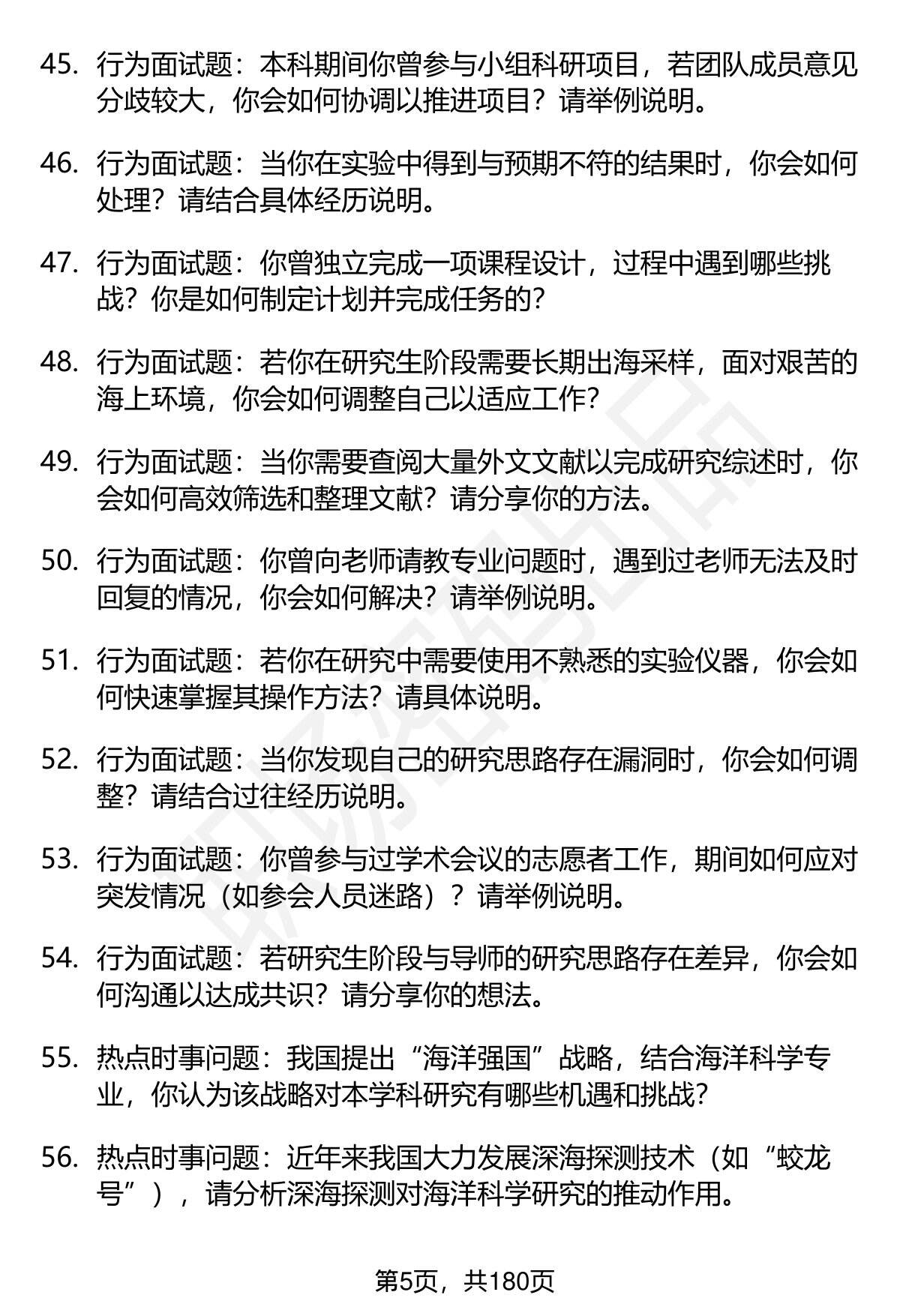 45. 行为面试题：本科期间你曾参与小组科研项目，若团队成员意见分歧较大，你会如何协调以推进项目？请举例说明。

46. 行为面试题：当你在实验中得到与预期不符的结果时，你会如何处理？请结合具体经历说明。

47. 行为面试题：你曾独立完成一项课程设计，过程中遇到哪些挑战？你是如何制定计划并完成任务的？

48. 行为面试题：若你在研究生阶段需要长期出海采样，面对艰苦的海上环境，你会如何调整自己以适应工作？

49. 行为面试题：当你需要查阅大量外文文献以完成研究综述时，你会如何高效筛选和整理文献？请分享你的方法。

50. 行为面试题：你曾向老师请教专业问题时，遇到过老师无法及时回复的情况，你会如何解决？请举例说明。

51. 行为面试题：若你在研究中需要使用不熟悉的实验仪器，你会如何快速掌握其操作方法？请具体说明。

52. 行为面试题：当你发现自己的研究思路存在漏洞时，你会如何调整？请结合过往经历说明。

53. 行为面试题：你曾参与过学术会议的志愿者工作，期间如何应对突发情况（如参会人员迷路）？请举例说明。

54. 行为面试题：若研究生阶段与导师的研究思路存在差异，你会如何沟通以达成共识？请分享你的想法。

55. 热点时事问题：我国提出“海洋强国”战略，结合海洋科学专业，你认为该战略对本学科研究有哪些机遇和挑战？

56. 热点时事问题：近年来我国大力发展深海探测技术（如“蛟龙号”），请分析深海探测对海洋科学研究的推动作用。

第5页，共180页